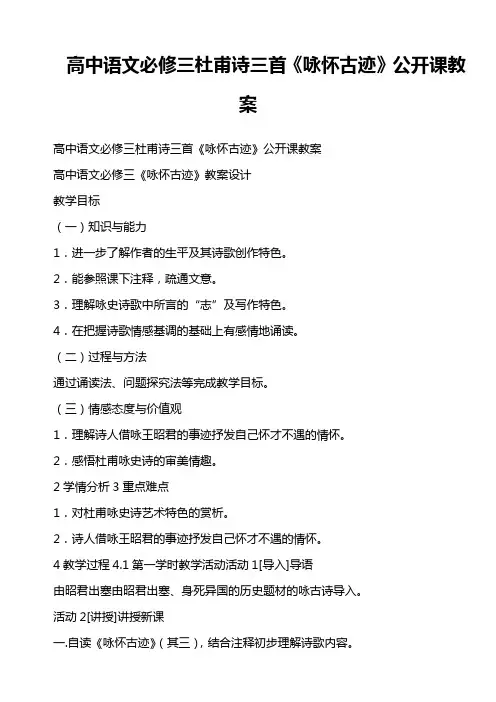 高中语文必修三杜甫诗三首《咏怀古迹》公开课教案

高中语文必修三杜甫诗三首《咏怀古迹》公开课教案

高中语文必修三《咏怀古迹》教案设计

教学目标

（一）知识与能力

1．进一步了解作者的生平及其诗歌创作特色。

2．能参照课下注释，疏通文意。

3．理解咏史诗歌中所言的“志”及写作特色。

4．在把握诗歌情感基调的基础上有感情地诵读。

（二）过程与方法

通过诵读法、问题探究法等完成教学目标。

（三）情感态度与价值观

1．理解诗人借咏王昭君的事迹抒发自己怀才不遇的情怀。

2．感悟杜甫咏史诗的审美情趣。

2 学情分析 3 重点难点

1．对杜甫咏史诗艺术特色的赏析。

2．诗人借咏王昭君的事迹抒发自己怀才不遇的情怀。

4 教学过程 4.1 第一学时教学活动活动 1[导入]导语

由昭君出塞由昭君出塞、身死异国的历史题材的咏古诗导入。

活动 2[讲授]讲授新课

一.自读《咏怀古迹》（其三），结合注释初步理解诗歌内容。